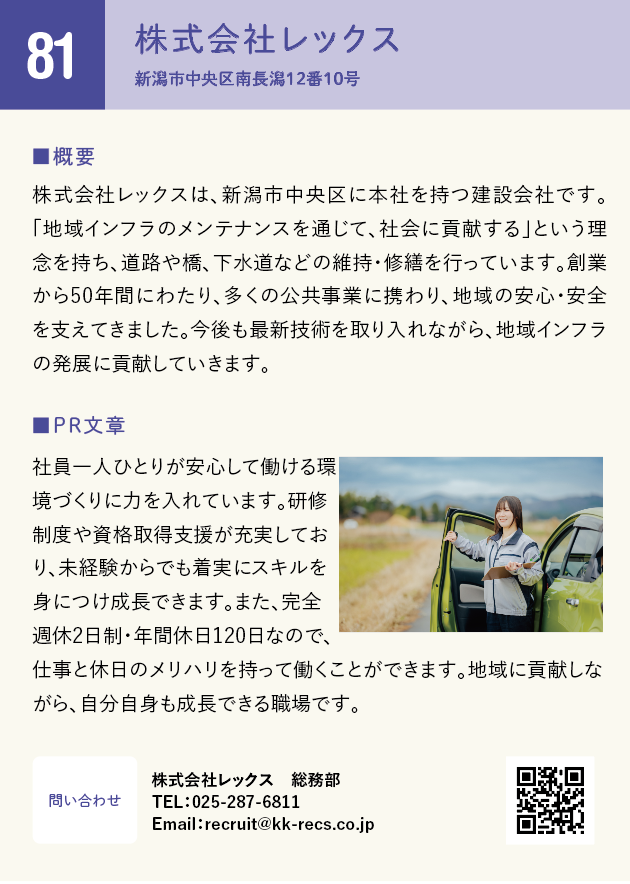 81

株式会社レックス

新潟市中央区南長潟12番10号

■概要

株式会社レックスは、新潟市中央区に本社を持つ建設会社です。「地域インフラのメンテナンスを通じて、社会に貢献する」という理念を持ち、道路や橋、下水道などの維持・修繕を行っています。創業から50年間にわたり、多くの公共事業に携わり、地域の安心・安全を支えてきました。今後も最新技術を取り入れながら、地域インフラの発展に貢献していきます。

■PR文章

社員一人ひとりが安心して働ける環境づくりに力を入れています。研修制度や資格取得支援が充実しており、未経験からでも着実にスキルを身につけ成長できます。また、完全週休2日制・年間休日120日なので、仕事と休日のメリハリを持って働くことができます。地域に貢献しながら、自分自身も成長できる職場です。

問い合わせ

株式会社レックス　総務部
TEL：025-287-6811
Email：recruit@kk-recs.co.jp